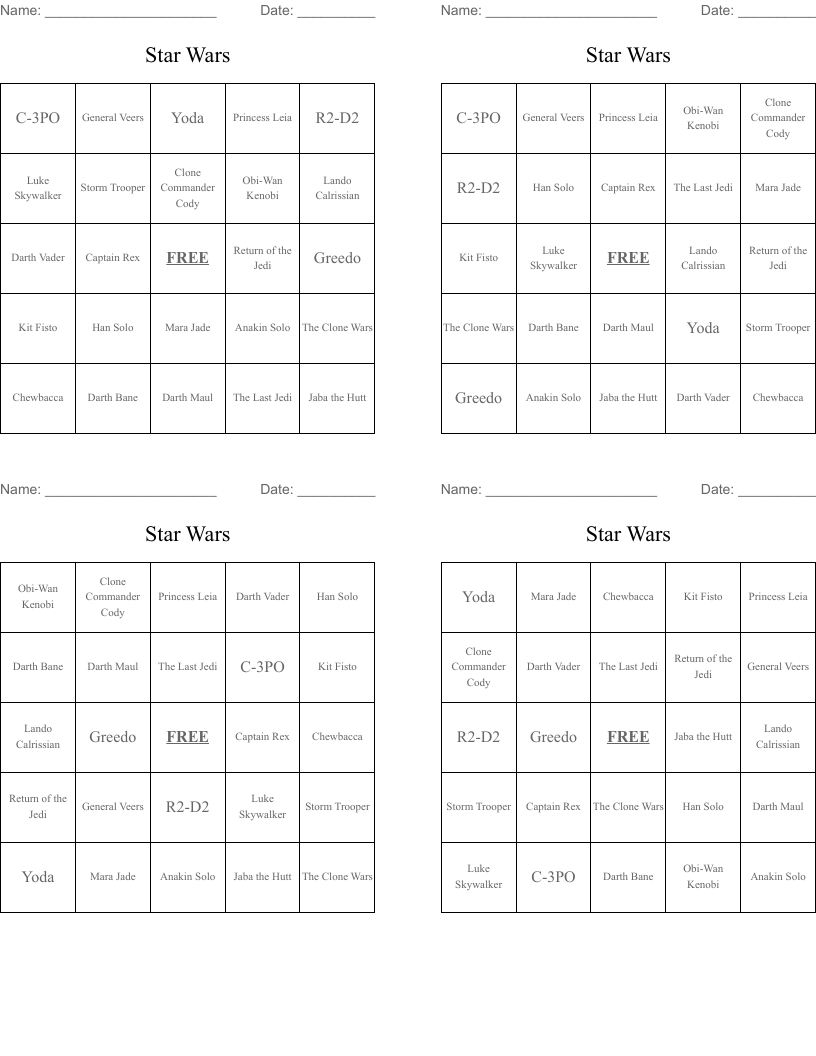 Name: ______________________ Date: __________

Star Wars

| C-3PO | General Veers | Yoda | Princess Leia | R2-D2 |
|---|---|---|---|---|
| Luke Skywalker | Storm Trooper | Clone Commander Cody | Obi-Wan Kenobi | Lando Calrissian |
| Darth Vader | Captain Rex | FREE | Return of the Jedi | Greedo |
| Kit Fisto | Han Solo | Mara Jade | Anakin Solo | The Clone Wars |
| Chewbacca | Darth Bane | Darth Maul | The Last Jedi | Jaba the Hutt |

Name: ______________________ Date: __________

Star Wars

| C-3PO | General Veers | Princess Leia | Obi-Wan Kenobi | Clone Commander Cody |
|---|---|---|---|---|
| R2-D2 | Han Solo | Captain Rex | The Last Jedi | Mara Jade |
| Kit Fisto | Luke Skywalker | FREE | Lando Calrissian | Return of the Jedi |
| The Clone Wars | Darth Bane | Darth Maul | Yoda | Storm Trooper |
| Greedo | Anakin Solo | Jaba the Hutt | Darth Vader | Chewbacca |

Name: ______________________ Date: __________

Star Wars

| Obi-Wan Kenobi | Clone Commander Cody | Princess Leia | Darth Vader | Han Solo |
|---|---|---|---|---|
| Darth Bane | Darth Maul | The Last Jedi | C-3PO | Kit Fisto |
| Lando Calrissian | Greedo | FREE | Captain Rex | Chewbacca |
| Return of the Jedi | General Veers | R2-D2 | Luke Skywalker | Storm Trooper |
| Yoda | Mara Jade | Anakin Solo | Jaba the Hutt | The Clone Wars |

Name: ______________________ Date: __________

Star Wars

| Yoda | Mara Jade | Chewbacca | Kit Fisto | Princess Leia |
|---|---|---|---|---|
| Clone Commander Cody | Darth Vader | The Last Jedi | Return of the Jedi | General Veers |
| R2-D2 | Greedo | FREE | Jaba the Hutt | Lando Calrissian |
| Storm Trooper | Captain Rex | The Clone Wars | Han Solo | Darth Maul |
| Luke Skywalker | C-3PO | Darth Bane | Obi-Wan Kenobi | Anakin Solo |